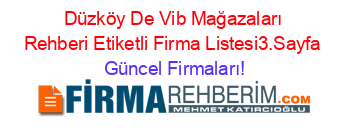 Düzköy De Vib Mağazaları Rehberi Etiketli Firma Listesi3.Sayfa Güncel Firmaları!

FİRMAREHBERİM.COM
MEHMET KATIRCIOĞLU